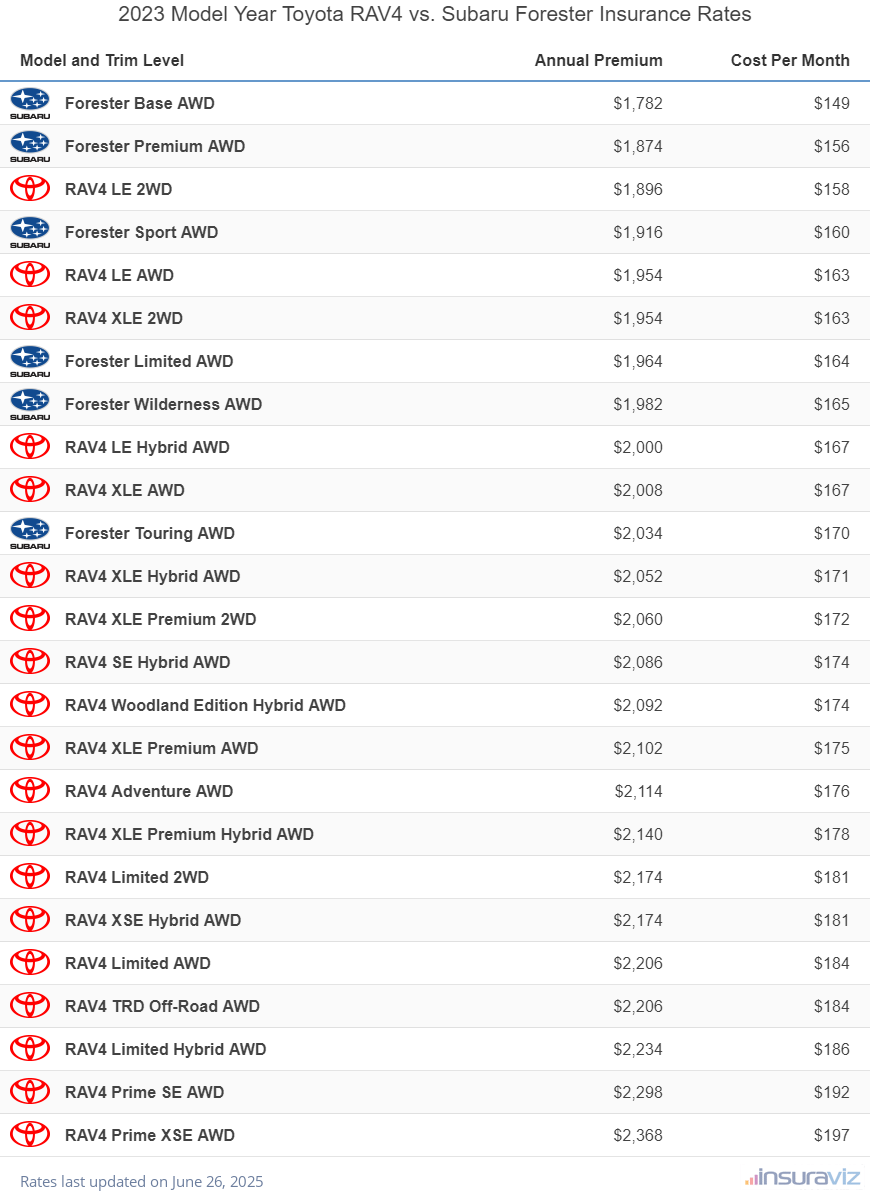 2023 Model Year Toyota RAV4 vs. Subaru Forester Insurance Rates

| Model and Trim Level | Annual Premium | Cost Per Month |
|---|---|---|
| SUBARU Forester Base AWD | $1,782 | $149 |
| SUBARU Forester Premium AWD | $1,874 | $156 |
| RAV4 LE 2WD | $1,896 | $158 |
| SUBARU Forester Sport AWD | $1,916 | $160 |
| RAV4 LE AWD | $1,954 | $163 |
| RAV4 XLE 2WD | $1,954 | $163 |
| SUBARU Forester Limited AWD | $1,964 | $164 |
| SUBARU Forester Wilderness AWD | $1,982 | $165 |
| RAV4 LE Hybrid AWD | $2,000 | $167 |
| RAV4 XLE AWD | $2,008 | $167 |
| SUBARU Forester Touring AWD | $2,034 | $170 |
| RAV4 XLE Hybrid AWD | $2,052 | $171 |
| RAV4 XLE Premium 2WD | $2,060 | $172 |
| RAV4 SE Hybrid AWD | $2,086 | $174 |
| RAV4 Woodland Edition Hybrid AWD | $2,092 | $174 |
| RAV4 XLE Premium AWD | $2,102 | $175 |
| RAV4 Adventure AWD | $2,114 | $176 |
| RAV4 XLE Premium Hybrid AWD | $2,140 | $178 |
| RAV4 Limited 2WD | $2,174 | $181 |
| RAV4 XSE Hybrid AWD | $2,174 | $181 |
| RAV4 Limited AWD | $2,206 | $184 |
| RAV4 TRD Off-Road AWD | $2,206 | $184 |
| RAV4 Limited Hybrid AWD | $2,234 | $186 |
| RAV4 Prime SE AWD | $2,298 | $192 |
| RAV4 Prime XSE AWD | $2,368 | $197 |

Rates last updated on June 26, 2025
insuraviz